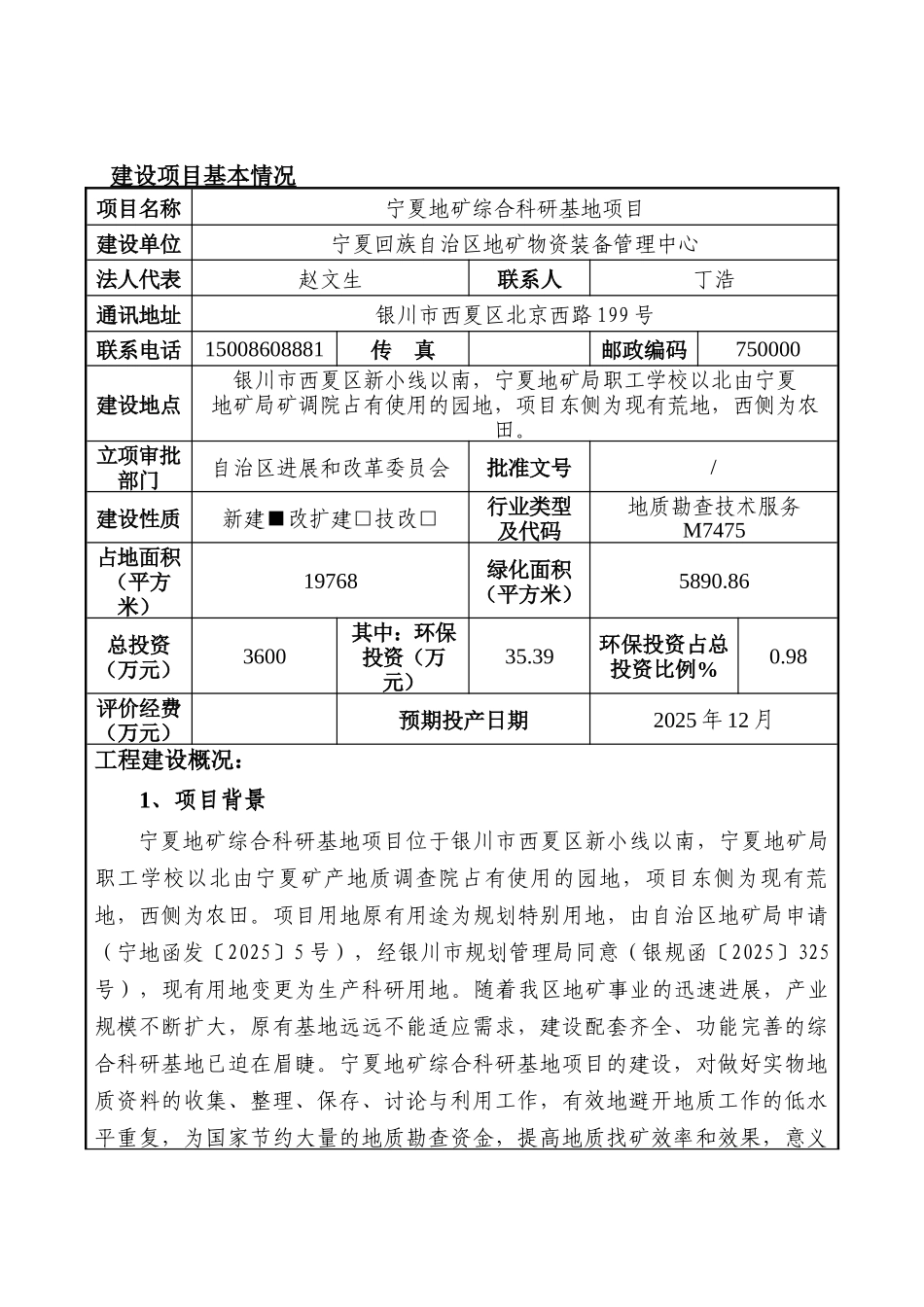 建设项目基本情况

| 项目名称 | 宁夏地矿综合科研基地项目 | | | | |
|---|---|---|---|---|---|
| 建设单位 | 宁夏回族自治区地矿物资装备管理中心 | | | | |
| 法人代表 | 赵文生 | | 联系人 | 丁浩 | |
| 通讯地址 | 银川市西夏区北京西路199号 | | | | |
| 联系电话 | 15008608881 | 传　真 | | 邮政编码 | 750000 |
| 建设地点 | 银川市西夏区新小线以南，宁夏地矿局职工学校以北由宁夏地矿局矿调院占有使用的园地，项目东侧为现有荒地，西侧为农田。 | | | | |
| 立项审批部门 | 自治区进展和改革委员会 | | 批准文号 | / | |
| 建设性质 | 新建■改扩建□技改□ | | 行业类型及代码 | 地质勘查技术服务 M7475 | |
| 占地面积（平方米） | 19768 | | 绿化面积（平方米） | 5890.86 | |
| 总投资（万元） | 3600 | 其中：环保投资（万元） | 35.39 | 环保投资占总投资比例% | 0.98 |
| 评价经费（万元） | | 预期投产日期 | | 2025年12月 | |

工程建设概况：

1、项目背景

宁夏地矿综合科研基地项目位于银川市西夏区新小线以南，宁夏地矿局职工学校以北由宁夏矿产地质调查院占有使用的园地，项目东侧为现有荒地，西侧为农田。项目用地原有用途为规划特别用地，由自治区地矿局申请（宁地函发〔2025〕5号），经银川市规划管理局同意（银规函〔2025〕325号），现有用地变更为生产科研用地。随着我区地矿事业的迅速进展，产业规模不断扩大，原有基地远远不能适应需求，建设配套齐全、功能完善的综合科研基地已迫在眉睫。宁夏地矿综合科研基地项目的建设，对做好实物地质资料的收集、整理、保存、讨论与利用工作，有效地避开地质工作的低水平重复，为国家节约大量的地质勘查资金，提高地质找矿效率和效果，意义